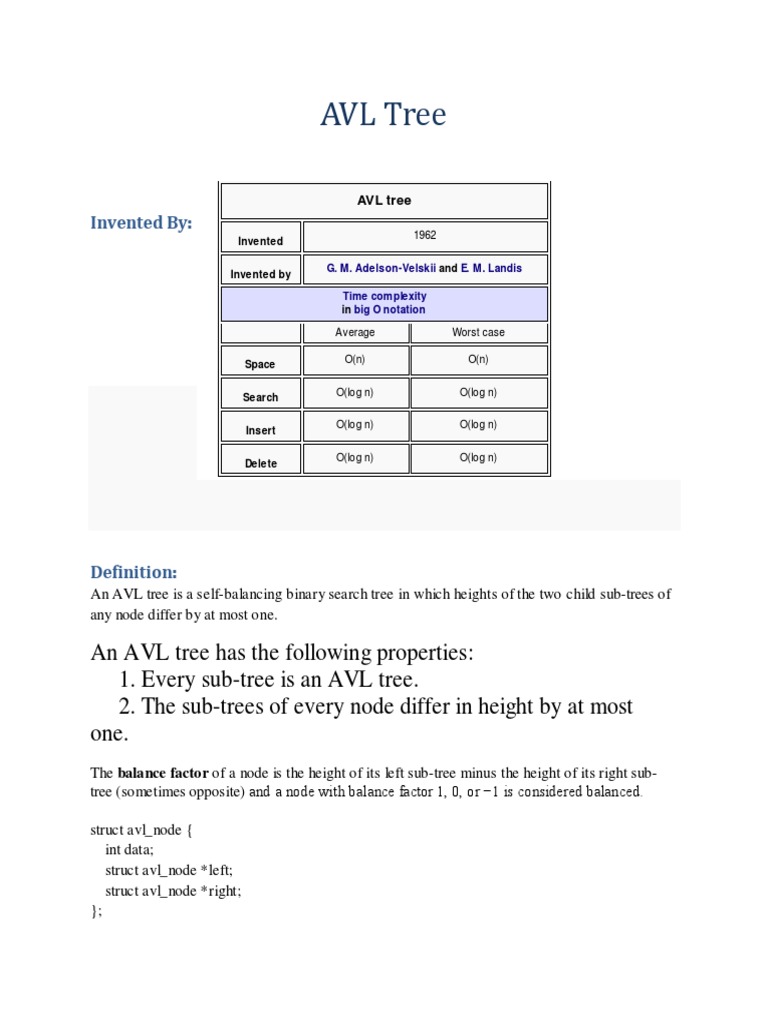 AVL Tree

Invented By:

| AVL tree | | |
|---|---|---|
| Invented | 1962 | |
| Invented by | G. M. Adelson-Velskii and E. M. Landis | |
| Time complexity in big O notation | | |
| | Average | Worst case |
| Space | O(n) | O(n) |
| Search | O(log n) | O(log n) |
| Insert | O(log n) | O(log n) |
| Delete | O(log n) | O(log n) |

Definition:
An AVL tree is a self-balancing binary search tree in which heights of the two child sub-trees of any node differ by at most one.

An AVL tree has the following properties:
1. Every sub-tree is an AVL tree.
2. The sub-trees of every node differ in height by at most one.

The balance factor of a node is the height of its left sub-tree minus the height of its right sub-tree (sometimes opposite) and a node with balance factor 1, 0, or −1 is considered balanced.

struct avl_node {
int data;
struct avl_node *left;
struct avl_node *right;
};